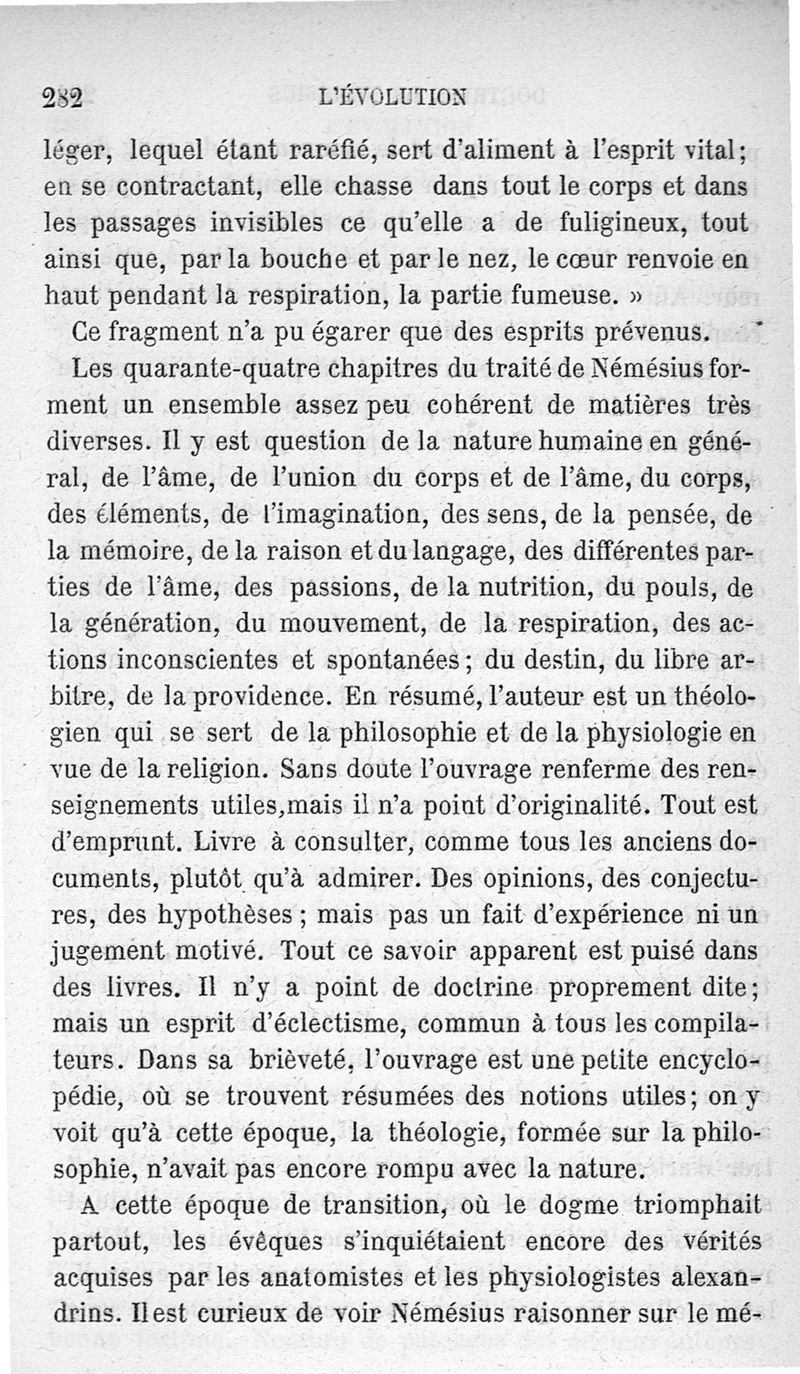 282 L'ÉVOLUTION

léger, lequel étant raréfié, sert d'aliment à l'esprit vital; en se contractant, elle chasse dans tout le corps et dans les passages invisibles ce qu'elle a de fuligineux, tout ainsi que, par la bouche et par le nez, le cœur renvoie en haut pendant la respiration, la partie fumeuse. »

Ce fragment n'a pu égarer que des esprits prévenus.

Les quarante-quatre chapitres du traité de Némésius forment un ensemble assez peu cohérent de matières très diverses. Il y est question de la nature humaine en général, de l'âme, de l'union du corps et de l'âme, du corps, des éléments, de l'imagination, des sens, de la pensée, de la mémoire, de la raison et du langage, des différentes parties de l'âme, des passions, de la nutrition, du pouls, de la génération, du mouvement, de la respiration, des actions inconscientes et spontanées; du destin, du libre arbitre, de la providence. En résumé, l'auteur est un théologien qui se sert de la philosophie et de la physiologie en vue de la religion. Sans doute l'ouvrage renferme des renseignements utiles,mais il n'a point d'originalité. Tout est d'emprunt. Livre à consulter, comme tous les anciens documents, plutôt qu'à admirer. Des opinions, des conjectures, des hypothèses; mais pas un fait d'expérience ni un jugement motivé. Tout ce savoir apparent est puisé dans des livres. Il n'y a point de doctrine proprement dite; mais un esprit d'éclectisme, commun à tous les compilateurs. Dans sa brièveté, l'ouvrage est une petite encyclopédie, où se trouvent résumées des notions utiles; on y voit qu'à cette époque, la théologie, formée sur la philosophie, n'avait pas encore rompu avec la nature.

A cette époque de transition, où le dogme triomphait partout, les évêques s'inquiétaient encore des vérités acquises par les anatomistes et les physiologistes alexandrins. Il est curieux de voir Némésius raisonner sur le mé-